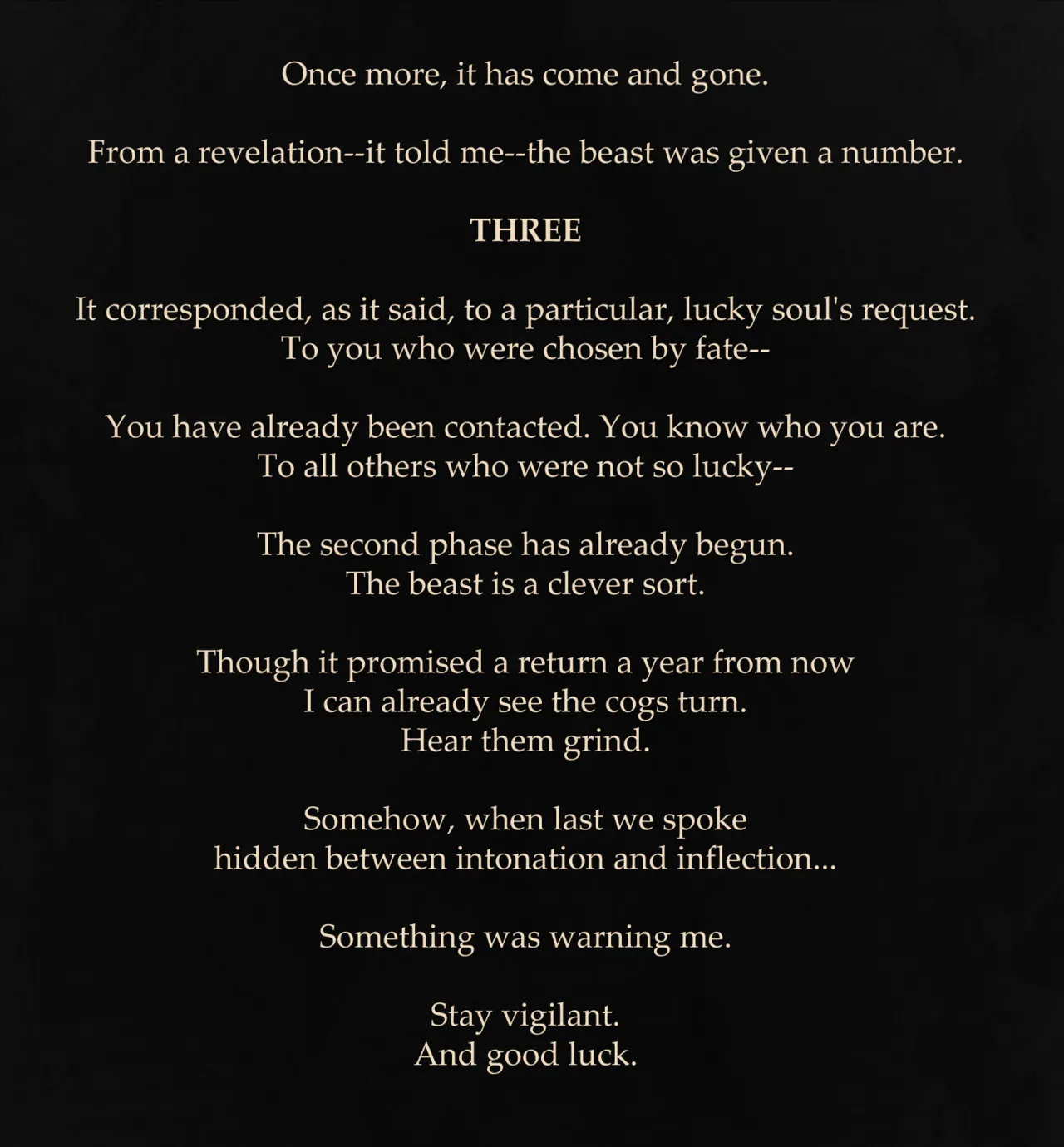 Once more, it has come and gone.

From a revelation--it told me--the beast was given a number.

THREE

It corresponded, as it said, to a particular, lucky soul's request.
To you who were chosen by fate--

You have already been contacted. You know who you are.
To all others who were not so lucky--

The second phase has already begun.
The beast is a clever sort.

Though it promised a return a year from now
I can already see the cogs turn.
Hear them grind.

Somehow, when last we spoke
hidden between intonation and inflection...

Something was warning me.

Stay vigilant.
And good luck.